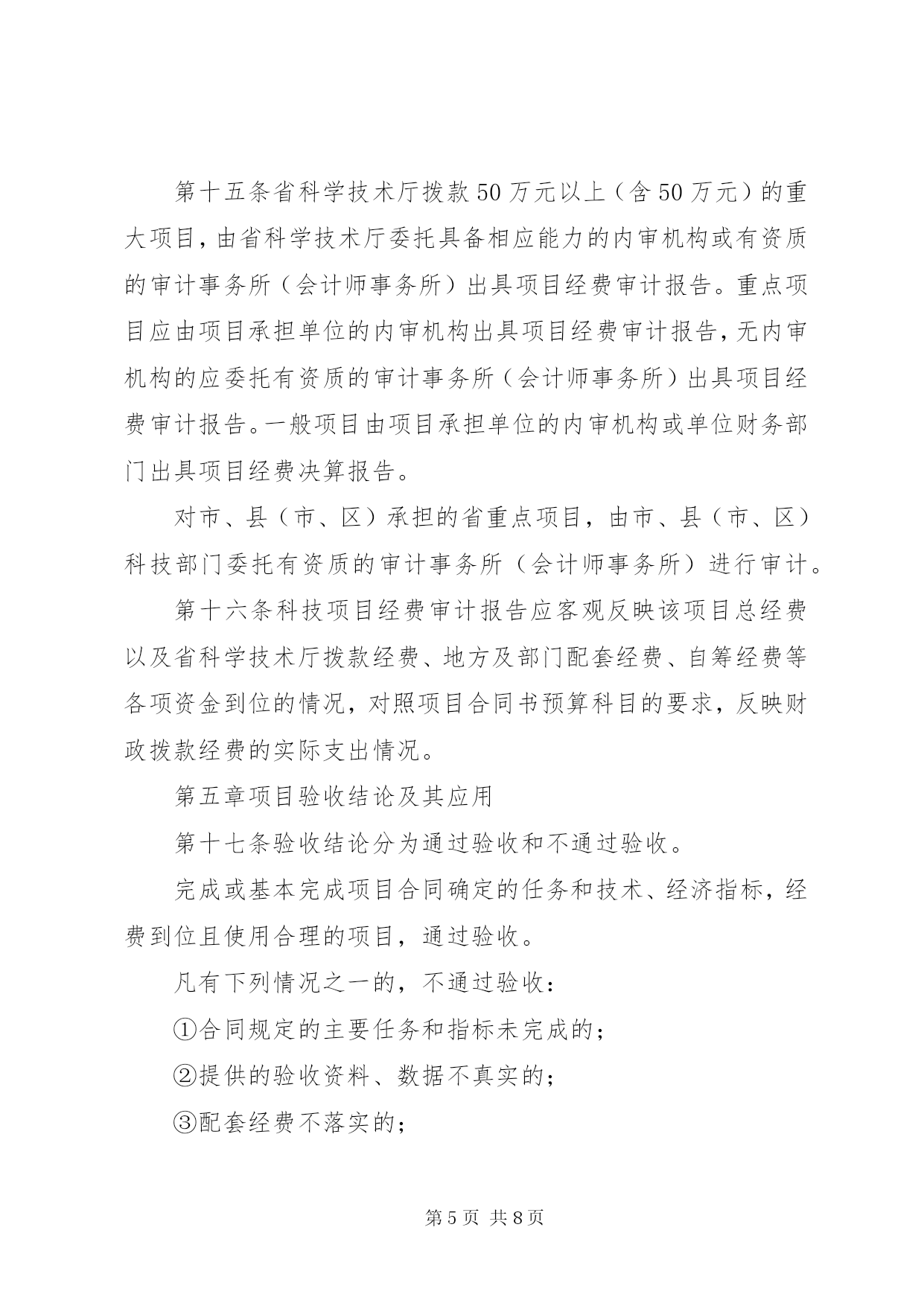 第十五条省科学技术厅拨款50万元以上（含50万元）的重大项目，由省科学技术厅委托具备相应能力的内审机构或有资质的审计事务所（会计师事务所）出具项目经费审计报告。重点项目应由项目承担单位的内审机构出具项目经费审计报告，无内审机构的应委托有资质的审计事务所（会计师事务所）出具项目经费审计报告。一般项目由项目承担单位的内审机构或单位财务部门出具项目经费决算报告。

对市、县（市、区）承担的省重点项目，由市、县（市、区）科技部门委托有资质的审计事务所（会计师事务所）进行审计。

第十六条科技项目经费审计报告应客观反映该项目总经费以及省科学技术厅拨款经费、地方及部门配套经费、自筹经费等各项资金到位的情况，对照项目合同书预算科目的要求，反映财政拨款经费的实际支出情况。

第五章项目验收结论及其应用

第十七条验收结论分为通过验收和不通过验收。

完成或基本完成项目合同确定的任务和技术、经济指标，经费到位且使用合理的项目，通过验收。

凡有下列情况之一的，不通过验收：

①合同规定的主要任务和指标未完成的；

②提供的验收资料、数据不真实的；

③配套经费不落实的；

第5页 共8页